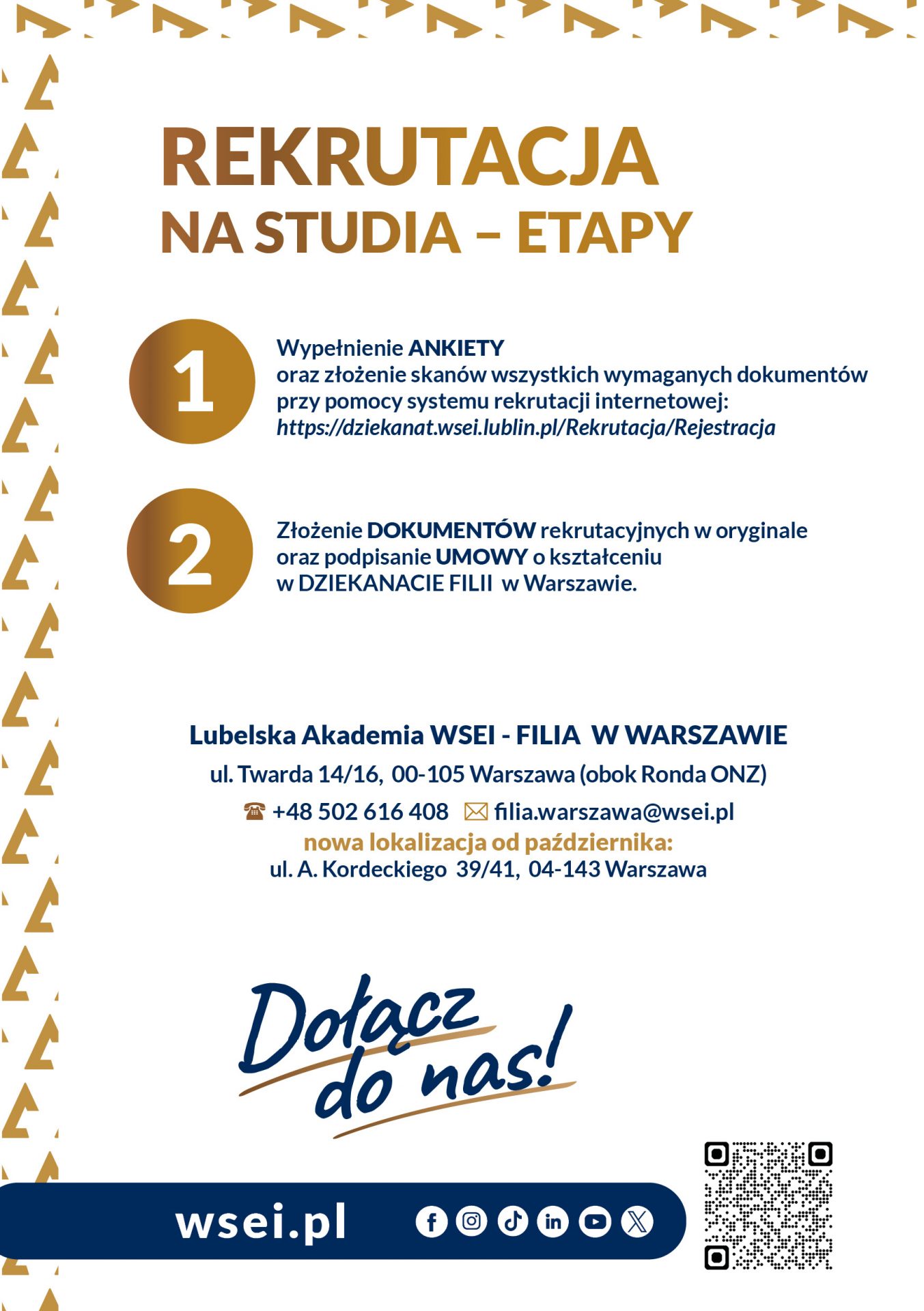 REKRUTACJA
NA STUDIA – ETAPY

1

Wypełnienie ANKIETY oraz złożenie skanów wszystkich wymaganych dokumentów przy pomocy systemu rekrutacji internetowej: https://dziekanat.wsei.lublin.pl/Rekrutacja/Rejestracja

2

Złożenie DOKUMENTÓW rekrutacyjnych w oryginale oraz podpisanie UMOWY o kształceniu w DZIEKANACIE FILII w Warszawie.

Lubelska Akademia WSEI - FILIA W WARSZAWIE
ul. Twarda 14/16, 00-105 Warszawa (obok Ronda ONZ)
+48 502 616 408 filia.warszawa@wsei.pl
nowa lokalizacja od października:
ul. A. Kordeckiego 39/41, 04-143 Warszawa

Dołącz do nas!

wsei.pl